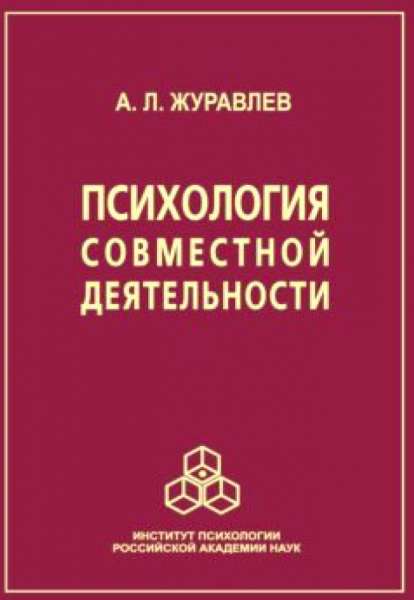 А. Л. ЖУРАВЛЕВ

ПСИХОЛОГИЯ
СОВМЕСТНОЙ
ДЕЯТЕЛЬНОСТИ

ИНСТИТУТ ПСИХОЛОГИИ
РОССИЙСКОЙ АКАДЕМИИ НАУК